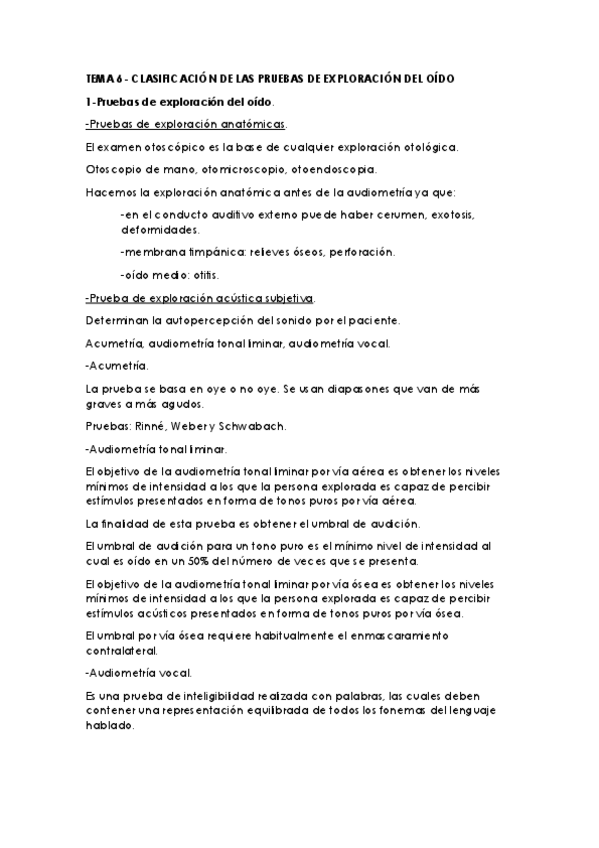 TEMA 6 - CLASIFICACIÓN DE LAS PRUEBAS DE EXPLORACIÓN DEL OÍDO

1-Pruebas de exploración del oído.

-Pruebas de exploración anatómicas.

El examen otoscópico es la base de cualquier exploración otológica.

Otoscopio de mano, otomicroscopio, otoendoscopia.

Hacemos la exploración anatómica antes de la audiometría ya que:

-en el conducto auditivo externo puede haber cerumen, exotosis, deformidades.

-membrana timpánica: relieves óseos, perforación.

-oído medio: otitis.

-Prueba de exploración acústica subjetiva.

Determinan la autopercepción del sonido por el paciente.

Acumetría, audiometría tonal liminar, audiometría vocal.

-Acumetría.

La prueba se basa en oye o no oye. Se usan diapasones que van de más graves a más agudos.

Pruebas: Rinné, Weber y Schwabach.

-Audiometría tonal liminar.

El objetivo de la audiometría tonal liminar por vía aérea es obtener los niveles mínimos de intensidad a los que la persona explorada es capaz de percibir estímulos presentados en forma de tonos puros por vía aérea.

La finalidad de esta prueba es obtener el umbral de audición.

El umbral de audición para un tono puro es el mínimo nivel de intensidad al cual es oído en un 50% del número de veces que se presenta.

El objetivo de la audiometría tonal liminar por vía ósea es obtener los niveles mínimos de intensidad a los que la persona explorada es capaz de percibir estímulos acústicos presentados en forma de tonos puros por vía ósea.

El umbral por vía ósea requiere habitualmente el enmascaramiento contralateral.

-Audiometría vocal.

Es una prueba de inteligibilidad realizada con palabras, las cuales deben contener una representación equilibrada de todos los fonemas del lenguaje hablado.